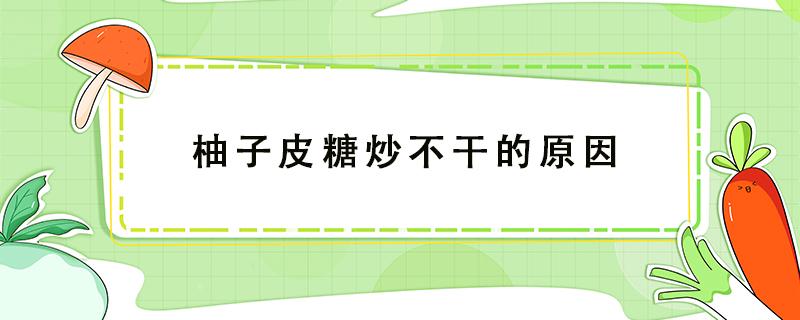 柚子皮糖炒不干的原因